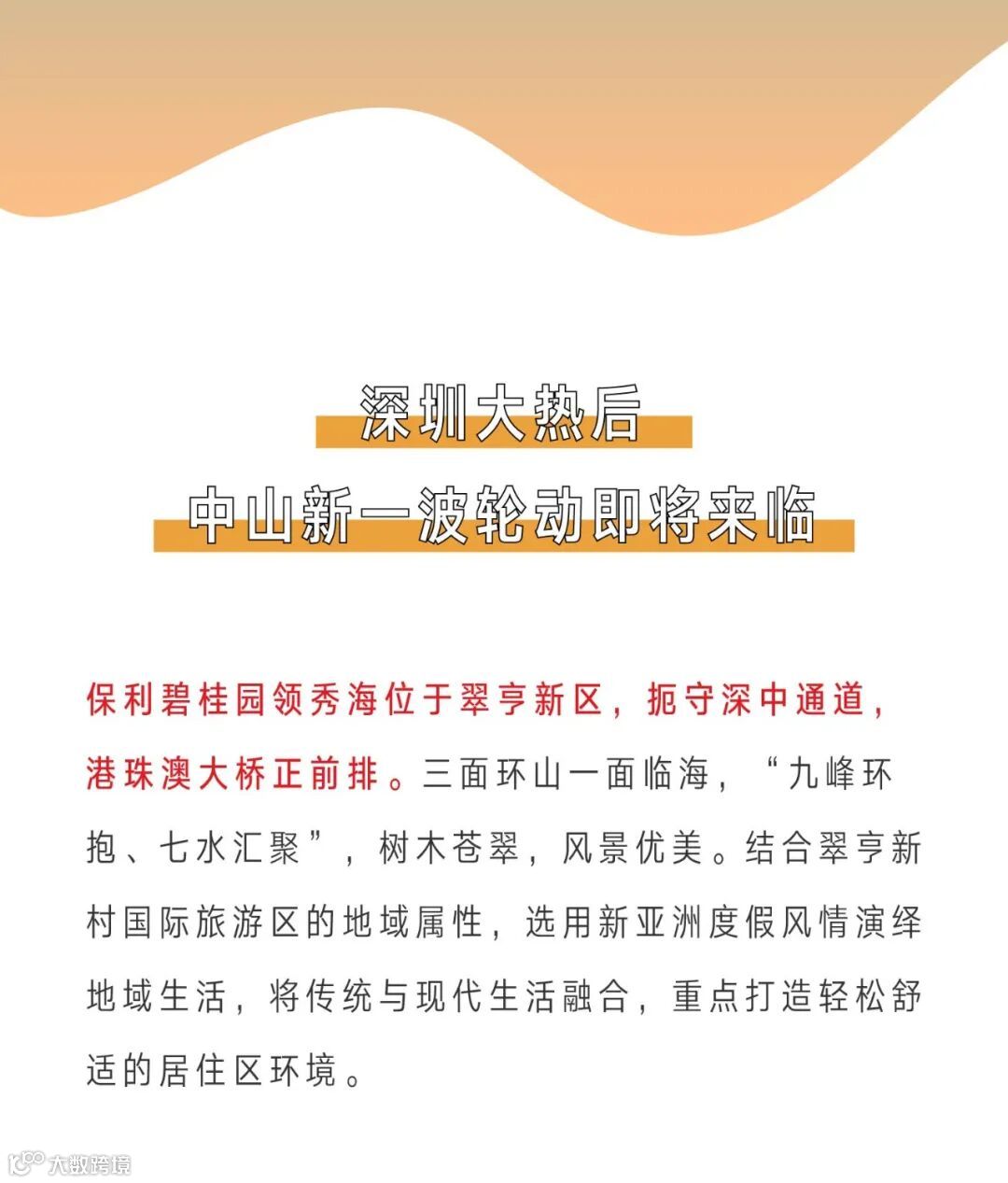 深圳大热后

中山新一波轮动即将来临

保利碧桂园领秀海位于翠亨新区，扼守深中通道，港珠澳大桥正前排。三面环山一面临海，“九峰环抱、七水汇聚”，树木苍翠，风景优美。结合翠亨新村国际旅游区的地域属性，选用新亚洲度假风情演绎地域生活，将传统与现代生活融合，重点打造轻松舒适的居住区环境。

大数跨境